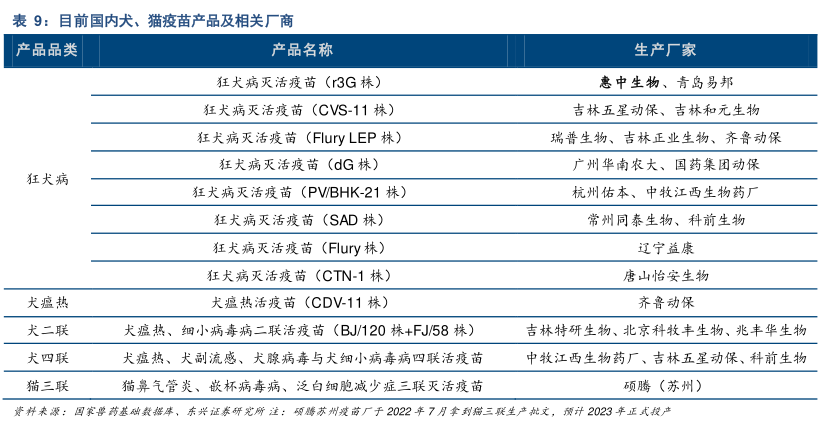 表 9：目前国内犬、猫疫苗产品及相关厂商

| 产品品类 | 产品名称 | 生产厂家 |
|---|---|---|
| 狂犬病 | 狂犬病灭活疫苗（r3G 株） | 惠中生物、青岛易邦 |
| | 狂犬病灭活疫苗（CVS-11 株） | 吉林五星动保、吉林和元生物 |
| | 狂犬病灭活疫苗（Flury LEP 株） | 瑞普生物、吉林正业生物、齐鲁动保 |
| | 狂犬病灭活疫苗（dG 株） | 广州华南农大、国药集团动保 |
| | 狂犬病灭活疫苗（PV/BHK-21 株） | 杭州佑本、中牧江西生物药厂 |
| | 狂犬病灭活疫苗（SAD 株） | 常州同泰生物、科前生物 |
| | 狂犬病灭活疫苗（Flury 株） | 辽宁益康 |
| | 狂犬病灭活疫苗（CTN-1 株） | 唐山怡安生物 |
| 犬瘟热 | 犬瘟热活疫苗（CDV-11 株） | 齐鲁动保 |
| 犬二联 | 犬瘟热、细小病毒病二联活疫苗（BJ/120 株+FJ/58 株） | 吉林特研生物、北京科牧丰生物、兆丰华生物 |
| 犬四联 | 犬瘟热、犬副流感、犬腺病毒与犬细小病毒病四联活疫苗 | 中牧江西生物药厂、吉林五星动保、科前生物 |
| 猫三联 | 猫鼻气管炎、嵌杯病毒病、泛白细胞减少症三联灭活疫苗 | 硕腾（苏州） |

资料来源：国家兽药基础数据库、东兴证券研究所 注：硕腾苏州疫苗厂于 2022 年 7 月拿到猫三联生产批文，预计 2023 年正式投产